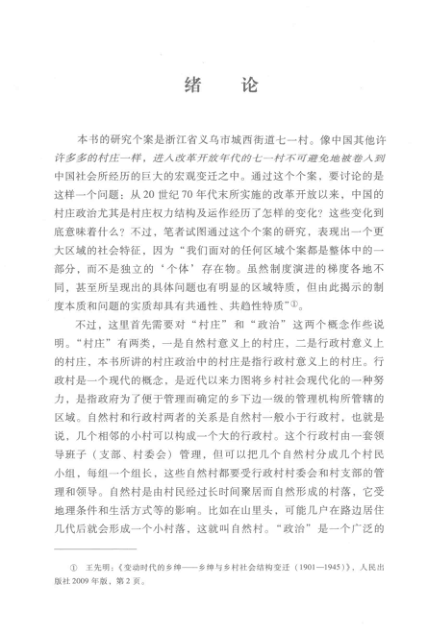 绪　论

本书的研究个案是浙江省义乌市城西街道七一村。像中国其他许许多多的村庄一样，进入改革开放年代的七一村不可避免地被卷入到中国社会所经历的巨大的宏观变迁之中。通过这个个案，要讨论的是这样一个问题：从20世纪70年代末所实施的改革开放以来，中国的村庄政治尤其是村庄权力结构及运作经历了怎样的变化？这些变化到底意味着什么？不过，笔者试图通过这个个案的研究，表现出一个更大区域的社会特征，因为“我们面对的任何区域个案都是整体中的一部分，而不是独立的‘个体’存在物。虽然制度演进的梯度各地不同，甚至所呈现出的具体问题也有明显的区域特质，但由此揭示的制度本质和问题的实质却具有共通性、共趋性特质”①。

不过，这里首先需要对“村庄”和“政治”这两个概念作些说明。“村庄”有两类，一是自然村意义上的村庄，二是行政村意义上的村庄，本书所讲的村庄政治中的村庄是指行政村意义上的村庄。行政村是一个现代的概念，是近代以来力图将乡村社会现代化的一种努力，是指政府为了便于管理而确定的乡下边一级的管理机构所管辖的区域。自然村和行政村两者的关系是自然村一般小于行政村，也就是说，几个相邻的小村可以构成一个大的行政村。这个行政村由一套领导班子（支部、村委会）管理，但可以把几个自然村分成几个村民小组，每组一个组长，这些自然村都要受行政村村委会和村支部的管理和领导。自然村是由村民经过长时间聚居而自然形成的村落，它受地理条件和生活方式等的影响。比如在山里头，可能几户在路边居住几代后就会形成一个小村落，这就叫自然村。“政治”是一个广泛的

① 王先明：《变动时代的乡绅——乡绅与乡村社会结构变迁（1901—1945）》，人民出版社2009年版，第2页。